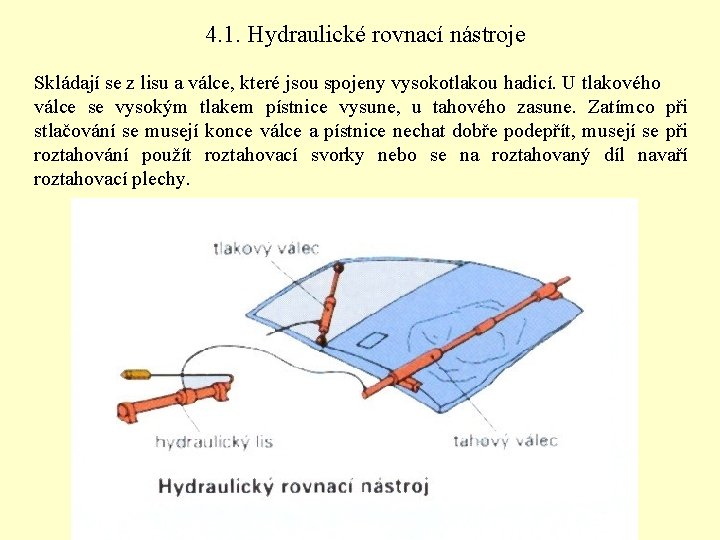 4.1. Hydraulické rovnací nástroje

Skládají se z lisu a válce, které jsou spojeny vysokotlakou hadicí. U tlakového válce se vysokým tlakem pístnice vysune, u tahového zasune. Zatímco při stlačování se musejí konce válce a pístnice nechat dobře podepřít, musejí se při roztahování použít roztahovací svorky nebo se na roztahovaný díl navaří roztahovací plechy.

tlakový válec

hydraulický lis

tahový válec

Hydraulický rovnací nástroj